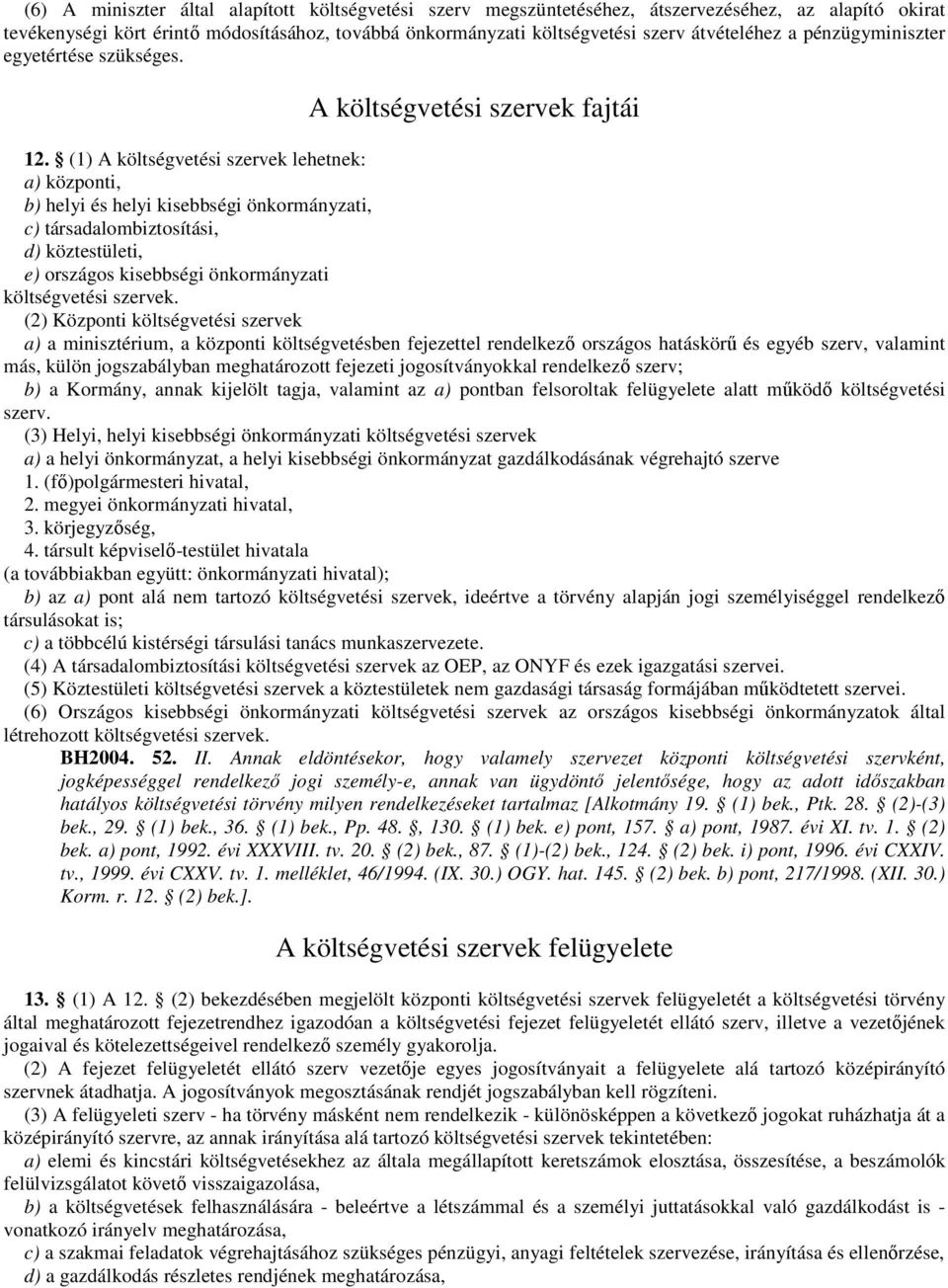 (6) A miniszter által alapított költségvetési szerv megszüntetéséhez, átszervezéséhez, az alapító okirat tevékenységi kört érintő módosításához, továbbá önkormányzati költségvetési szerv átvételéhez a pénzügyminiszter egyetértése szükséges.

A költségvetési szervek fajtái

12. § (1) A költségvetési szervek lehetnek:
a) központi,
b) helyi és helyi kisebbségi önkormányzati,
c) társadalombiztosítási,
d) köztestületi,
e) országos kisebbségi önkormányzati
költségvetési szervek.

(2) Központi költségvetési szervek
a) a minisztérium, a központi költségvetésben fejezettel rendelkező országos hatáskörű és egyéb szerv, valamint más, külön jogszabályban meghatározott fejezeti jogosítványokkal rendelkező szerv;
b) a Kormány, annak kijelölt tagja, valamint az a) pontban felsoroltak felügyelete alatt működő költségvetési szerv.

(3) Helyi, helyi kisebbségi önkormányzati költségvetési szervek
a) a helyi önkormányzat, a helyi kisebbségi önkormányzat gazdálkodásának végrehajtó szerve
1. (fő)polgármesteri hivatal,
2. megyei önkormányzati hivatal,
3. körjegyzőség,
4. társult képviselő-testület hivatala
(a továbbiakban együtt: önkormányzati hivatal);
b) az a) pont alá nem tartozó költségvetési szervek, ideértve a törvény alapján jogi személyiséggel rendelkező társulásokat is;
c) a többcélú kistérségi társulási tanács munkaszervezete.

(4) A társadalombiztosítási költségvetési szervek az OEP, az ONYF és ezek igazgatási szervei.

(5) Köztestületi költségvetési szervek a köztestületek nem gazdasági társaság formájában működtetett szervei.

(6) Országos kisebbségi önkormányzati költségvetési szervek az országos kisebbségi önkormányzatok által létrehozott költségvetési szervek.

BH2004. 52. II. Annak eldöntésekor, hogy valamely szervezet központi költségvetési szervként, jogképességgel rendelkező jogi személy-e, annak van ügydöntő jelentősége, hogy az adott időszakban hatályos költségvetési törvény milyen rendelkezéseket tartalmaz [Alkotmány 19. § (1) bek., Ptk. 28. § (2)-(3) bek., 29. § (1) bek., 36. § (1) bek., Pp. 48. §, 130. § (1) bek. e) pont, 157. § a) pont, 1987. évi XI. tv. 1. § (2) bek. a) pont, 1992. évi XXXVIII. tv. 20. § (2) bek., 87. § (1)-(2) bek., 124. § (2) bek. i) pont, 1996. évi CXXIV. tv., 1999. évi CXXV. tv. 1. melléklet, 46/1994. (IX. 30.) OGY. hat. 145. § (2) bek. b) pont, 217/1998. (XII. 30.) Korm. r. 12. § (2) bek.].

A költségvetési szervek felügyelete

13. § (1) A 12. § (2) bekezdésében megjelölt központi költségvetési szervek felügyeletét a költségvetési törvény által meghatározott fejezetrendhez igazodóan a költségvetési fejezet felügyeletét ellátó szerv, illetve a vezetőjének jogaival és kötelezettségeivel rendelkező személy gyakorolja.

(2) A fejezet felügyeletét ellátó szerv vezetője egyes jogosítványait a felügyelete alá tartozó középirányító szervnek átadhatja. A jogosítványok megosztásának rendjét jogszabályban kell rögzíteni.

(3) A felügyeleti szerv - ha törvény másként nem rendelkezik - különösképpen a következő jogokat ruházhatja át a középirányító szervre, az annak irányítása alá tartozó költségvetési szervek tekintetében:
a) elemi és kincstári költségvetésekhez az általa megállapított keretszámok elosztása, összesítése, a beszámolók felülvizsgálatot követő visszaigazolása,
b) a költségvetések felhasználására - beleértve a létszámmal és a személyi juttatásokkal való gazdálkodást is - vonatkozó irányelv meghatározása,
c) a szakmai feladatok végrehajtásához szükséges pénzügyi, anyagi feltételek szervezése, irányítása és ellenőrzése,
d) a gazdálkodás részletes rendjének meghatározása,